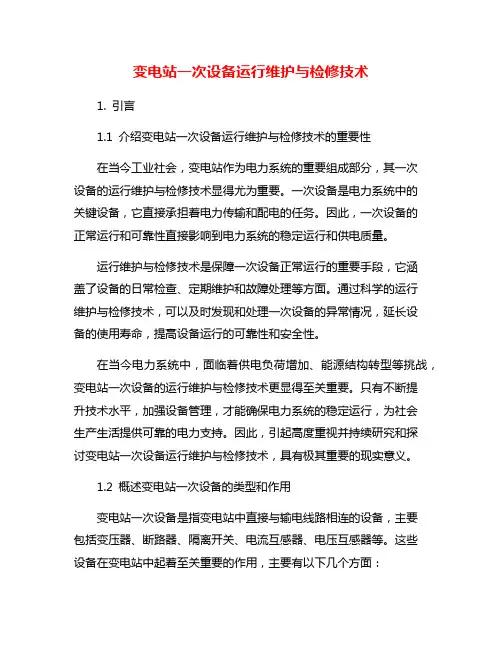 变电站一次设备运行维护与检修技术

1. 引言

1.1 介绍变电站一次设备运行维护与检修技术的重要性

在当今工业社会，变电站作为电力系统的重要组成部分，其一次设备的运行维护与检修技术显得尤为重要。一次设备是电力系统中的关键设备，它直接承担着电力传输和配电的任务。因此，一次设备的正常运行和可靠性直接影响到电力系统的稳定运行和供电质量。

运行维护与检修技术是保障一次设备正常运行的重要手段，它涵盖了设备的日常检查、定期维护和故障处理等方面。通过科学的运行维护与检修技术，可以及时发现和处理一次设备的异常情况，延长设备的使用寿命，提高设备运行的可靠性和安全性。

在当今电力系统中，面临着供电负荷增加、能源结构转型等挑战，变电站一次设备的运行维护与检修技术更显得至关重要。只有不断提升技术水平，加强设备管理，才能确保电力系统的稳定运行，为社会生产生活提供可靠的电力支持。因此，引起高度重视并持续研究和探讨变电站一次设备运行维护与检修技术，具有极其重要的现实意义。

1.2 概述变电站一次设备的类型和作用

变电站一次设备是指变电站中直接与输电线路相连的设备，主要包括变压器、断路器、隔离开关、电流互感器、电压互感器等。这些设备在变电站中起着至关重要的作用，主要有以下几个方面：